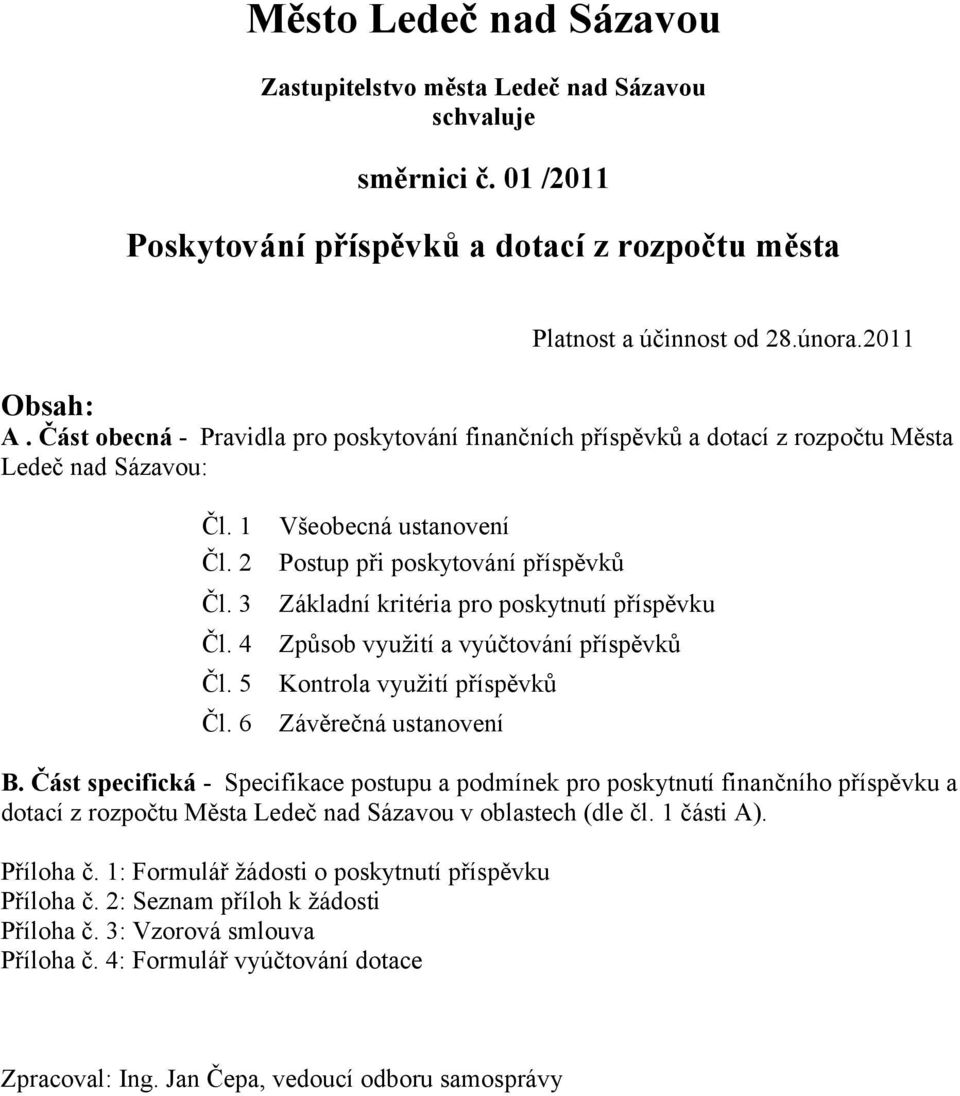 Město Ledeč nad Sázavou

Zastupitelstvo města Ledeč nad Sázavou
schvaluje

směrnici č. 01 /2011

Poskytování příspěvků a dotací z rozpočtu města

Platnost a účinnost od 28.února.2011

Obsah:
A . Část obecná - Pravidla pro poskytování finančních příspěvků a dotací z rozpočtu Města Ledeč nad Sázavou:

Čl. 1 Všeobecná ustanovení
Čl. 2 Postup při poskytování příspěvků
Čl. 3 Základní kritéria pro poskytnutí příspěvku
Čl. 4 Způsob využití a vyúčtování příspěvků
Čl. 5 Kontrola využití příspěvků
Čl. 6 Závěrečná ustanovení

B. Část specifická - Specifikace postupu a podmínek pro poskytnutí finančního příspěvku a dotací z rozpočtu Města Ledeč nad Sázavou v oblastech (dle čl. 1 části A).

Příloha č. 1: Formulář žádosti o poskytnutí příspěvku
Příloha č. 2: Seznam příloh k žádosti
Příloha č. 3: Vzorová smlouva
Příloha č. 4: Formulář vyúčtování dotace

Zpracoval: Ing. Jan Čepa, vedoucí odboru samosprávy